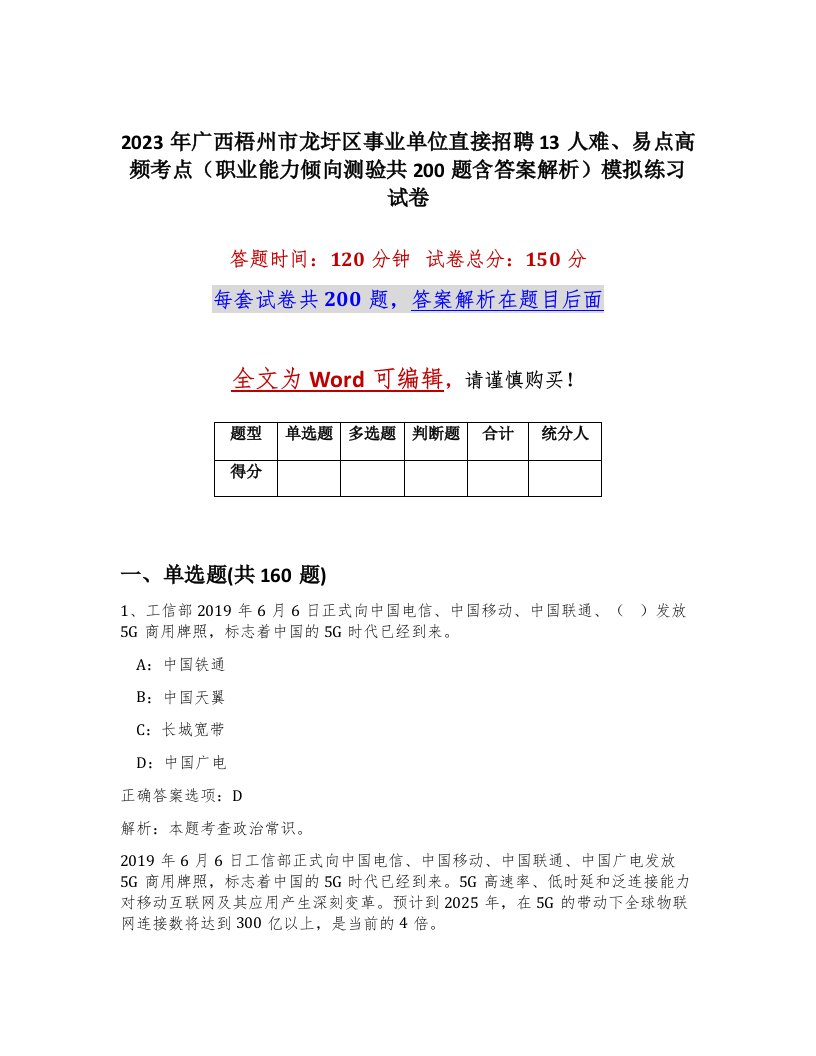 2023 年广西梧州市龙圩区事业单位直接招聘 13 人难、易点高频考点（职业能力倾向测验共 200 题含答案解析）模拟练习试卷

答题时间：120 分钟 试卷总分：150 分

每套试卷共 200 题，答案解析在题目后面

全文为 Word 可编辑，请谨慎购买！

| 题型 | 单选题 | 多选题 | 判断题 | 合计 | 统分人 |
|---|---|---|---|---|---|
| 得分 | | | | | |

一、单选题(共 160 题)

1、工信部 2019 年 6 月 6 日正式向中国电信、中国移动、中国联通、（ ）发放 5G 商用牌照，标志着中国的 5G 时代已经到来。

A：中国铁通

B：中国天翼

C：长城宽带

D：中国广电

正确答案选项：D

解析：本题考查政治常识。

2019 年 6 月 6 日工信部正式向中国电信、中国移动、中国联通、中国广电发放 5G 商用牌照，标志着中国的 5G 时代已经到来。5G 高速率、低时延和泛连接能力对移动互联网及其应用产生深刻变革。预计到 2025 年，在 5G 的带动下全球物联网连接数将达到 300 亿以上，是当前的 4 倍。